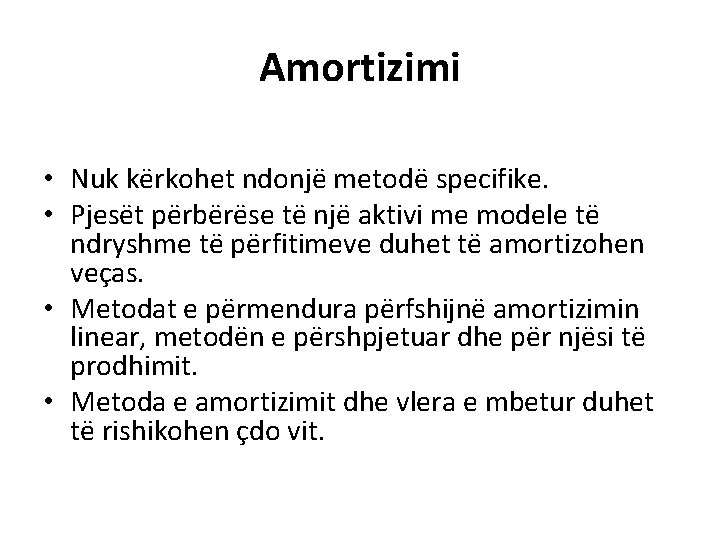 Amortizimi

• Nuk kërkohet ndonjë metodë specifike.
• Pjesët përbërëse të një aktivi me modele të ndryshme të përfitimeve duhet të amortizohen veças.
• Metodat e përmendura përfshijnë amortizimin linear, metodën e përshpjetuar dhe për njësi të prodhimit.
• Metoda e amortizimit dhe vlera e mbetur duhet të rishikohen çdo vit.